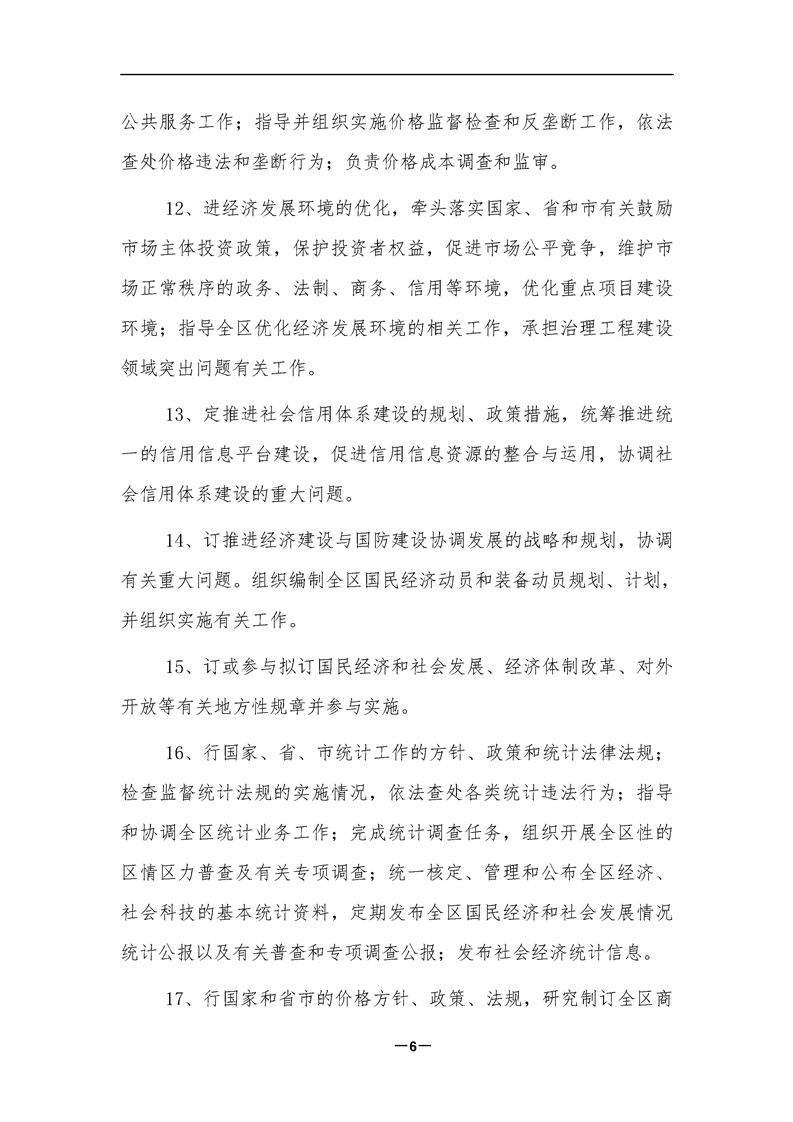 公共服务工作；指导并组织实施价格监督检查和反垄断工作，依法查处价格违法和垄断行为；负责价格成本调查和监审。

12、进经济发展环境的优化，牵头落实国家、省和市有关鼓励市场主体投资政策，保护投资者权益，促进市场公平竞争，维护市场正常秩序的政务、法制、商务、信用等环境，优化重点项目建设环境；指导全区优化经济发展环境的相关工作，承担治理工程建设领域突出问题有关工作。

13、定推进社会信用体系建设的规划、政策措施，统筹推进统一的信用信息平台建设，促进信用信息资源的整合与运用，协调社会信用体系建设的重大问题。

14、订推进经济建设与国防建设协调发展的战略和规划，协调有关重大问题。组织编制全区国民经济动员和装备动员规划、计划，并组织实施有关工作。

15、订或参与拟订国民经济和社会发展、经济体制改革、对外开放等有关地方性规章并参与实施。

16、行国家、省、市统计工作的方针、政策和统计法律法规；检查监督统计法规的实施情况，依法查处各类统计违法行为；指导和协调全区统计业务工作；完成统计调查任务，组织开展全区性的区情区力普查及有关专项调查；统一核定、管理和公布全区经济、社会科技的基本统计资料，定期发布全区国民经济和社会发展情况统计公报以及有关普查和专项调查公报；发布社会经济统计信息。

17、行国家和省市的价格方针、政策、法规，研究制订全区商

—6—